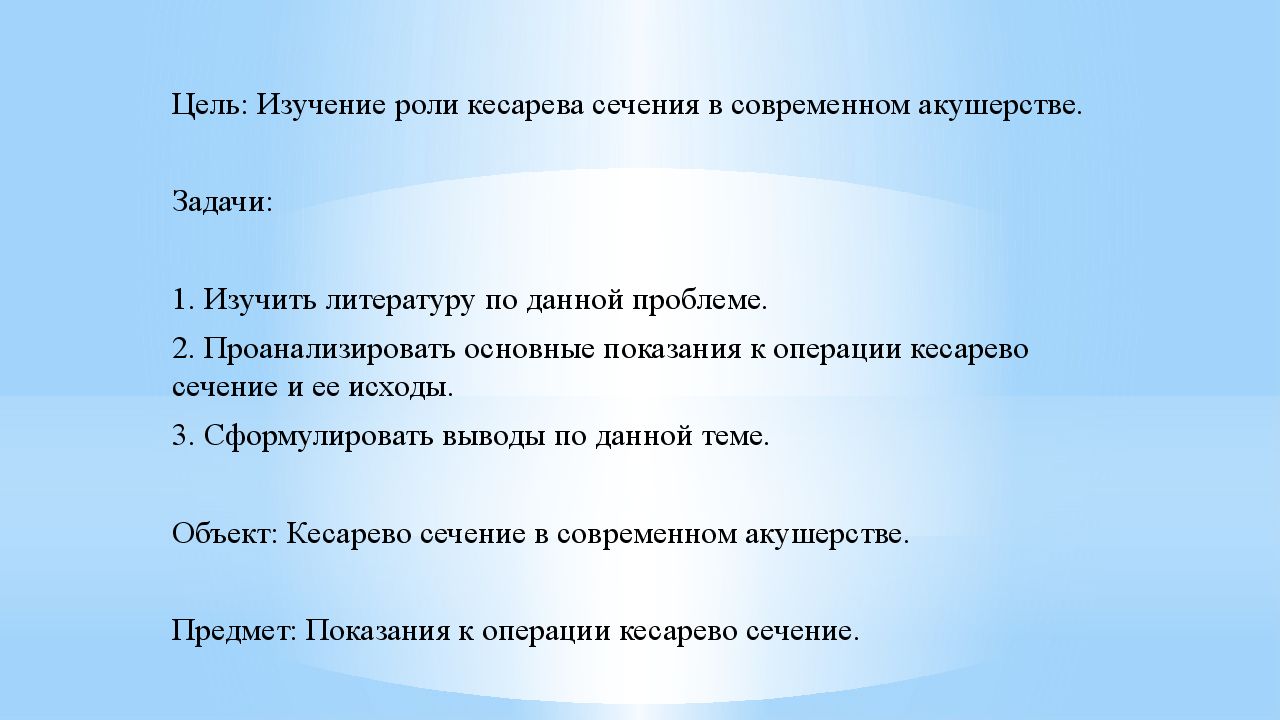 Цель: Изучение роли кесарева сечения в современном акушерстве.

Задачи:

1. Изучить литературу по данной проблеме.
2. Проанализировать основные показания к операции кесарево сечение и ее исходы.
3. Сформулировать выводы по данной теме.

Объект: Кесарево сечение в современном акушерстве.

Предмет: Показания к операции кесарево сечение.